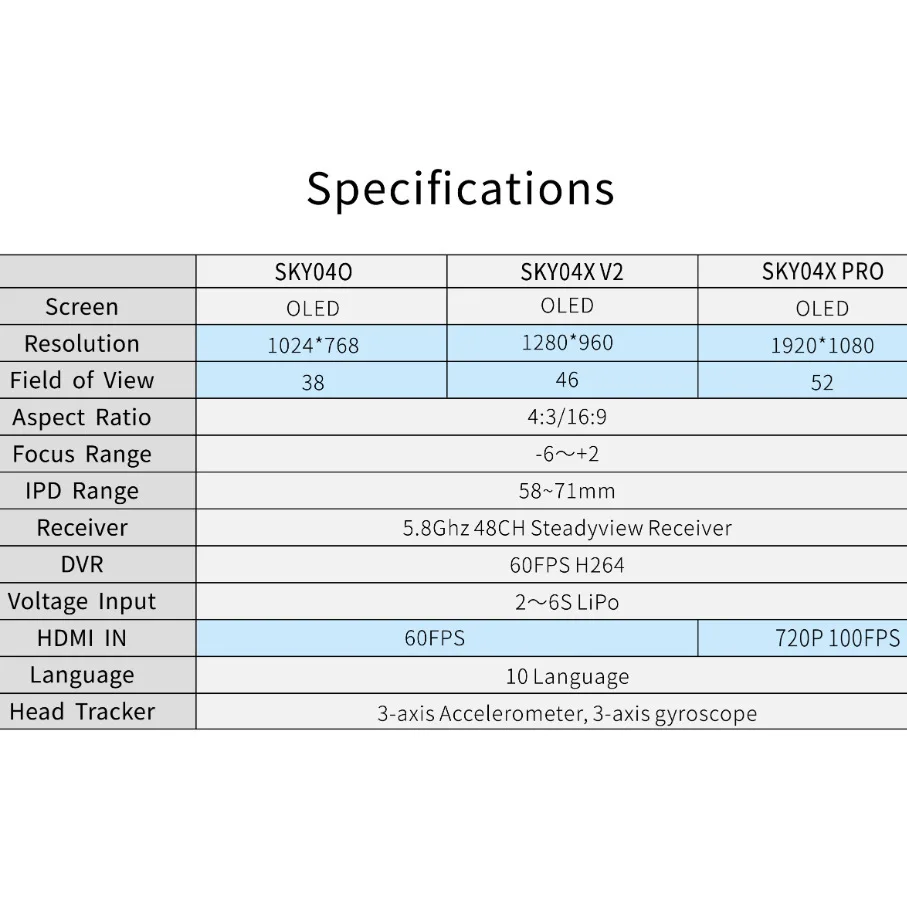 Specifications

| | SKY04O | SKY04X V2 | SKY04X PRO |
|---|---|---|---|
| Screen | OLED | OLED | OLED |
| Resolution | 1024*768 | 1280*960 | 1920*1080 |
| Field of View | 38 | 46 | 52 |
| Aspect Ratio | 4:3/16:9 | | |
| Focus Range | -6～+2 | | |
| IPD Range | 58~71mm | | |
| Receiver | 5.8Ghz 48CH Steadyview Receiver | | |
| DVR | 60FPS H264 | | |
| Voltage Input | 2～6S LiPo | | |
| HDMI IN | 60FPS | | 720P 100FPS |
| Language | 10 Language | | |
| Head Tracker | 3-axis Accelerometer, 3-axis gyroscope | | |